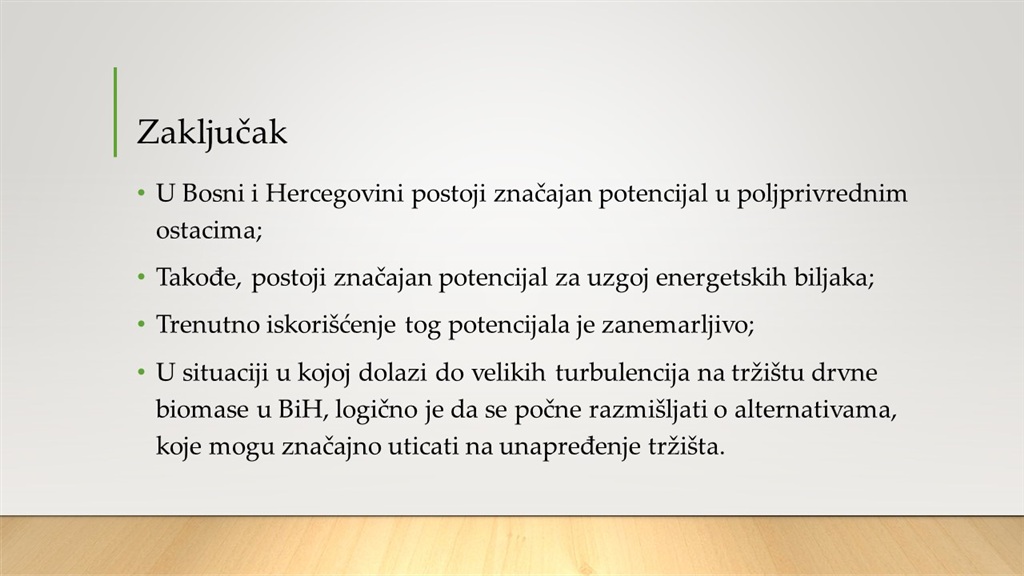 Zaključak

• U Bosni i Hercegovini postoji značajan potencijal u poljprivrednim ostacima;

• Takođe, postoji značajan potencijal za uzgoj energetskih biljaka;

• Trenutno iskorišćenje tog potencijala je zanemarljivo;

• U situaciji u kojoj dolazi do velikih turbulencija na tržištu drvne biomase u BiH, logično je da se počne razmišljati o alternativama, koje mogu značajno uticati na unapređenje tržišta.